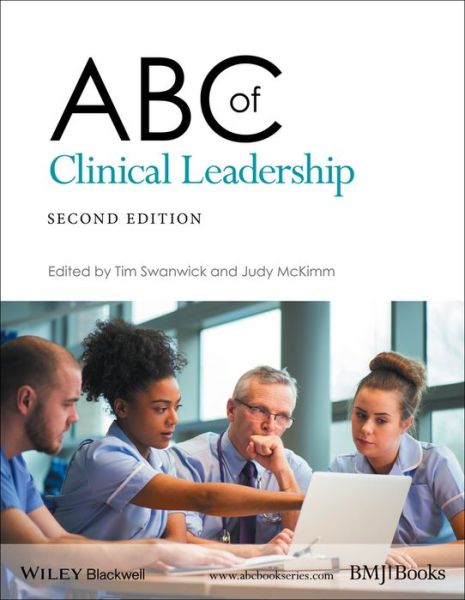 ABC of
Clinical Leadership

SECOND EDITION

Edited by Tim Swanwick and Judy McKimm

WILEY Blackwell

www.abcbookseries.com

BMJ|Books